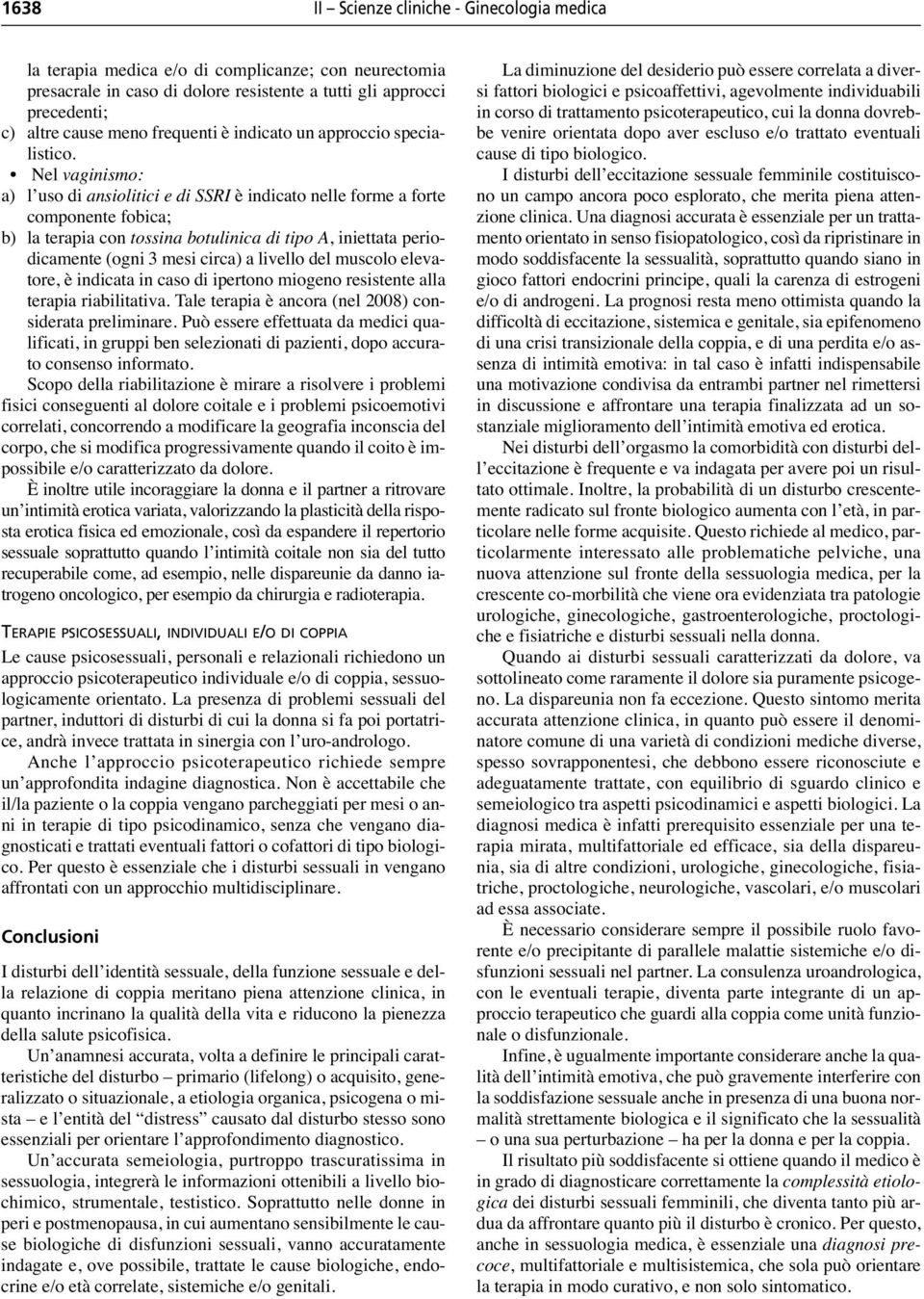 1638 II – Scienze cliniche - Ginecologia medica

la terapia medica e/o di complicanze; con neurectomia presacrale in caso di dolore resistente a tutti gli approcci precedenti;
c) altre cause meno frequenti è indicato un approccio specialistico.
• Nel vaginismo:
a) l'uso di ansiolitici e di SSRI è indicato nelle forme a forte componente fobica;
b) la terapia con tossina botulinica di tipo A, iniettata periodicamente (ogni 3 mesi circa) a livello del muscolo elevatore, è indicata in caso di ipertono miogeno resistente alla terapia riabilitativa. Tale terapia è ancora (nel 2008) considerata preliminare. Può essere effettuata da medici qualificati, in gruppi ben selezionati di pazienti, dopo accurato consenso informato.

Scopo della riabilitazione è mirare a risolvere i problemi fisici conseguenti al dolore coitale e i problemi psicoemotivi correlati, concorrendo a modificare la geografia inconscia del corpo, che si modifica progressivamente quando il coito è impossibile e/o caratterizzato da dolore.

È inoltre utile incoraggiare la donna e il partner a ritrovare un'intimità erotica variata, valorizzando la plasticità della risposta erotica fisica ed emozionale, così da espandere il repertorio sessuale soprattutto quando l'intimità coitale non sia del tutto recuperabile come, ad esempio, nelle dispareunie da danno iatrogeno oncologico, per esempio da chirurgia e radioterapia.

TERAPIE PSICOSESSUALI, INDIVIDUALI E/O DI COPPIA

Le cause psicosessuali, personali e relazionali richiedono un approccio psicoterapeutico individuale e/o di coppia, sessuologicamente orientato. La presenza di problemi sessuali del partner, induttori di disturbi di cui la donna si fa poi portatrice, andrà invece trattata in sinergia con l'uro-andrologo.

Anche l'approccio psicoterapeutico richiede sempre un'approfondita indagine diagnostica. Non è accettabile che il/la paziente o la coppia vengano parcheggiati per mesi o anni in terapie di tipo psicodinamico, senza che vengano diagnosticati e trattati eventuali fattori o cofattori di tipo biologico. Per questo è essenziale che i disturbi sessuali in vengano affrontati con un approcchio multidisciplinare.

Conclusioni

I disturbi dell'identità sessuale, della funzione sessuale e della relazione di coppia meritano piena attenzione clinica, in quanto incrinano la qualità della vita e riducono la pienezza della salute psicofisica.

Un'anamnesi accurata, volta a definire le principali caratteristiche del disturbo – primario (lifelong) o acquisito, generalizzato o situazionale, a etiologia organica, psicogena o mista – e l'entità del "distress" causato dal disturbo stesso sono essenziali per orientare l'approfondimento diagnostico.

Un'accurata semeiologia, purtroppo trascuratissima in sessuologia, integrerà le informazioni ottenibili a livello biochimico, strumentale, testistico. Soprattutto nelle donne in peri e postmenopausa, in cui aumentano sensibilmente le cause biologiche di disfunzioni sessuali, vanno accuratamente indagate e, ove possibile, trattate le cause biologiche, endocrine e/o età correlate, sistemiche e/o genitali.

La diminuzione del desiderio può essere correlata a diversi fattori biologici e psicoaffettivi, agevolmente individuabili in corso di trattamento psicoterapeutico, cui la donna dovrebbe venire orientata dopo aver escluso e/o trattato eventuali cause di tipo biologico.

I disturbi dell'eccitazione sessuale femminile costituiscono un campo ancora poco esplorato, che merita piena attenzione clinica. Una diagnosi accurata è essenziale per un trattamento orientato in senso fisiopatologico, così da ripristinare in modo soddisfacente la sessualità, soprattutto quando siano in gioco fattori endocrini principe, quali la carenza di estrogeni e/o di androgeni. La prognosi resta meno ottimista quando la difficoltà di eccitazione, sistemica e genitale, sia epifenomeno di una crisi transizionale della coppia, e di una perdita e/o assenza di intimità emotiva: in tal caso è infatti indispensabile una motivazione condivisa da entrambi partner nel rimettersi in discussione e affrontare una terapia finalizzata ad un sostanziale miglioramento dell'intimità emotiva ed erotica.

Nei disturbi dell'orgasmo la comorbidità con disturbi dell'eccitazione è frequente e va indagata per avere poi un risultato ottimale. Inoltre, la probabilità di un disturbo crescentemente radicato sul fronte biologico aumenta con l'età, in particolare nelle forme acquisite. Questo richiede al medico, particolarmente interessato alle problematiche pelviche, una nuova attenzione sul fronte della sessuologia medica, per la crescente co-morbilità che viene ora evidenziata tra patologie urologiche, ginecologiche, gastroenterologiche, proctologiche e fisiatriche e disturbi sessuali nella donna.

Quando ai disturbi sessuali caratterizzati da dolore, va sottolineato come raramente il dolore sia puramente psicogeno. La dispareunia non fa eccezione. Questo sintomo merita accurata attenzione clinica, in quanto può essere il denominatore comune di una varietà di condizioni mediche diverse, spesso sovrapponentesi, che debbono essere riconosciute e adeguatamente trattate, con equilibrio di sguardo clinico e semeiologico tra aspetti psicodinamici e aspetti biologici. La diagnosi medica è infatti prerequisito essenziale per una terapia mirata, multifattoriale ed efficace, sia della dispareunia, sia di altre condizioni, urologiche, ginecologiche, fisiatriche, proctologiche, neurologiche, vascolari, e/o muscolari ad essa associate.

È necessario considerare sempre il possibile ruolo favorente e/o precipitante di parallele malattie sistemiche e/o disfunzioni sessuali nel partner. La consulenza uroandrologica, con le eventuali terapie, diventa parte integrante di un approccio terapeutico che guardi alla coppia come unità funzionale o disfunzionale.

Infine, è ugualmente importante considerare anche la qualità dell'intimità emotiva, che può gravemente interferire con la soddisfazione sessuale anche in presenza di una buona normalità strettamente biologica e il significato che la sessualità – o una sua perturbazione – ha per la donna e per la coppia.

Il risultato più soddisfacente si ottiene quando il medico è in grado di diagnosticare correttamente la complessità etiologica dei disturbi sessuali femminili, che diventa tanto più ardua da affrontare quanto più il disturbo è cronico. Per questo, anche in sessuologia medica, è essenziale una diagnosi precoce, multifattoriale e multisistemica, che sola può orientare la terapia in modo curativo, e non solo sintomatico.